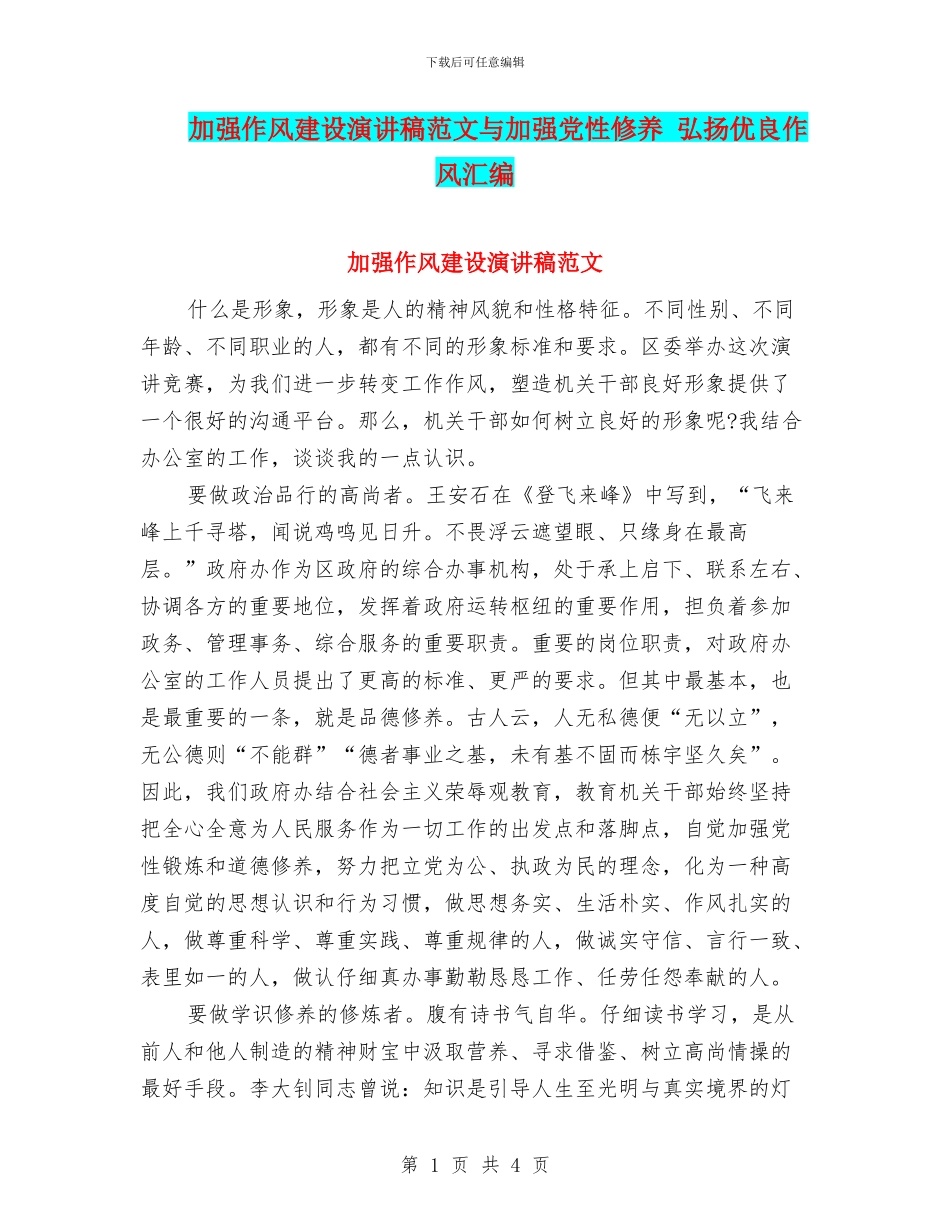 下载后可任意编辑

加强作风建设演讲稿范文与加强党性修养 弘扬优良作风汇编

加强作风建设演讲稿范文

什么是形象，形象是人的精神风貌和性格特征。不同性别、不同年龄、不同职业的人，都有不同的形象标准和要求。区委举办这次演讲竞赛，为我们进一步转变工作作风，塑造机关干部良好形象提供了一个很好的沟通平台。那么，机关干部如何树立良好的形象呢?我结合办公室的工作，谈谈我的一点认识。

要做政治品行的高尚者。王安石在《登飞来峰》中写到，“飞来峰上千寻塔，闻说鸡鸣见日升。不畏浮云遮望眼、只缘身在最高层。”政府办作为区政府的综合办事机构，处于承上启下、联系左右、协调各方的重要地位，发挥着政府运转枢纽的重要作用，担负着参加政务、管理事务、综合服务的重要职责。重要的岗位职责，对政府办公室的工作人员提出了更高的标准、更严的要求。但其中最基本，也是最重要的一条，就是品德修养。古人云，人无私德便“无以立”，无公德则“不能群”“德者事业之基，未有基不固而栋宇坚久矣”。因此，我们政府办结合社会主义荣辱观教育，教育机关干部始终坚持把全心全意为人民服务作为一切工作的出发点和落脚点，自觉加强党性锻炼和道德修养，努力把立党为公、执政为民的理念，化为一种高度自觉的思想认识和行为习惯，做思想务实、生活朴实、作风扎实的人，做尊重科学、尊重实践、尊重规律的人，做诚实守信、言行一致、表里如一的人，做认仔细真办事勤勤恳恳工作、任劳任怨奉献的人。

要做学识修养的修炼者。腹有诗书气自华。仔细读书学习，是从前人和他人制造的精神财宝中汲取营养、寻求借鉴、树立高尚情操的最好手段。李大钊同志曾说：知识是引导人生至光明与真实境界的灯

第 1 页 共 4 页